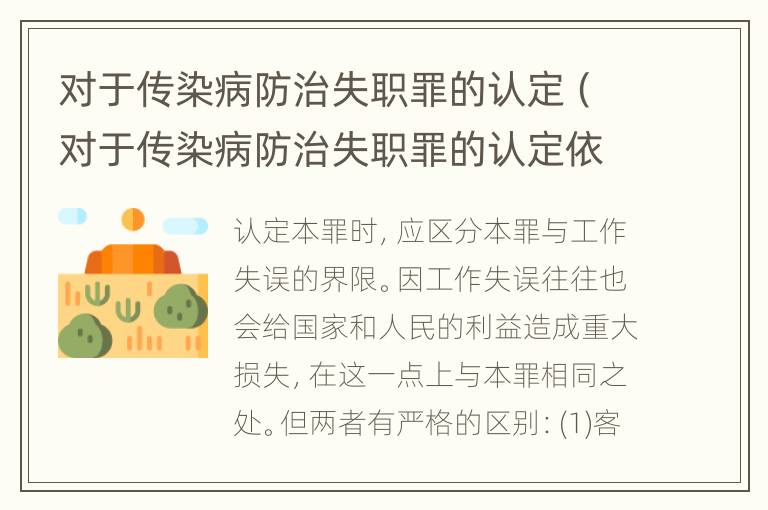 对于传染病防治失职罪的认定（对于传染病防治失职罪的认定依

认定本罪时，应区分本罪与工作失误的界限。因工作失误往往也会给国家和人民的利益造成重大损失，在这一点上与本罪相同之处。但两者有严格的区别：(1)客